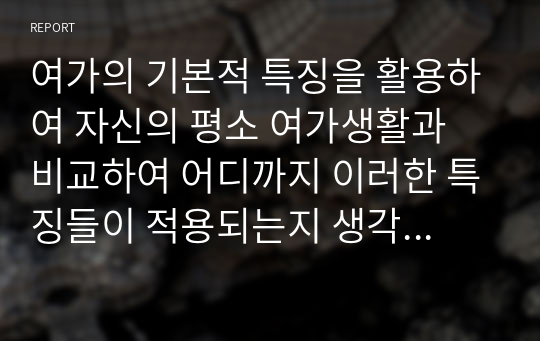 REPORT

여가의 기본적 특징을 활용하여 자신의 평소 여가생활과 비교하여 어디까지 이러한 특징들이 적용되는지 생각…